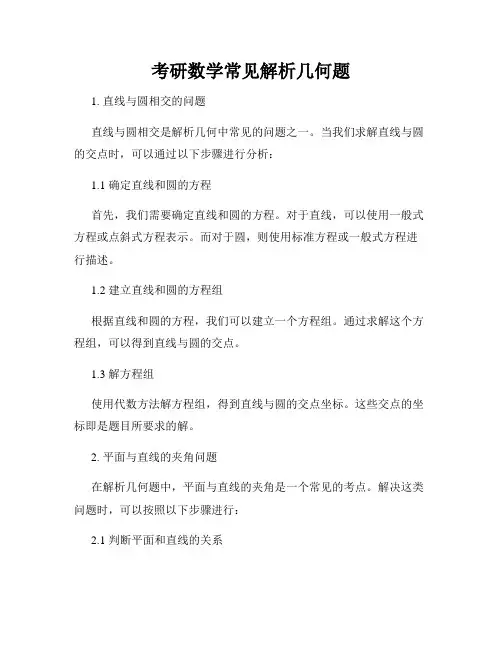 考研数学常见解析几何题

1. 直线与圆相交的问题

直线与圆相交是解析几何中常见的问题之一。当我们求解直线与圆的交点时，可以通过以下步骤进行分析：

1.1 确定直线和圆的方程

首先，我们需要确定直线和圆的方程。对于直线，可以使用一般式方程或点斜式方程表示。而对于圆，则使用标准方程或一般式方程进行描述。

1.2 建立直线和圆的方程组

根据直线和圆的方程，我们可以建立一个方程组。通过求解这个方程组，可以得到直线与圆的交点。

1.3 解方程组

使用代数方法解方程组，得到直线与圆的交点坐标。这些交点的坐标即是题目所要求的解。

2. 平面与直线的夹角问题

在解析几何题中，平面与直线的夹角是一个常见的考点。解决这类问题时，可以按照以下步骤进行：

2.1 判断平面和直线的关系